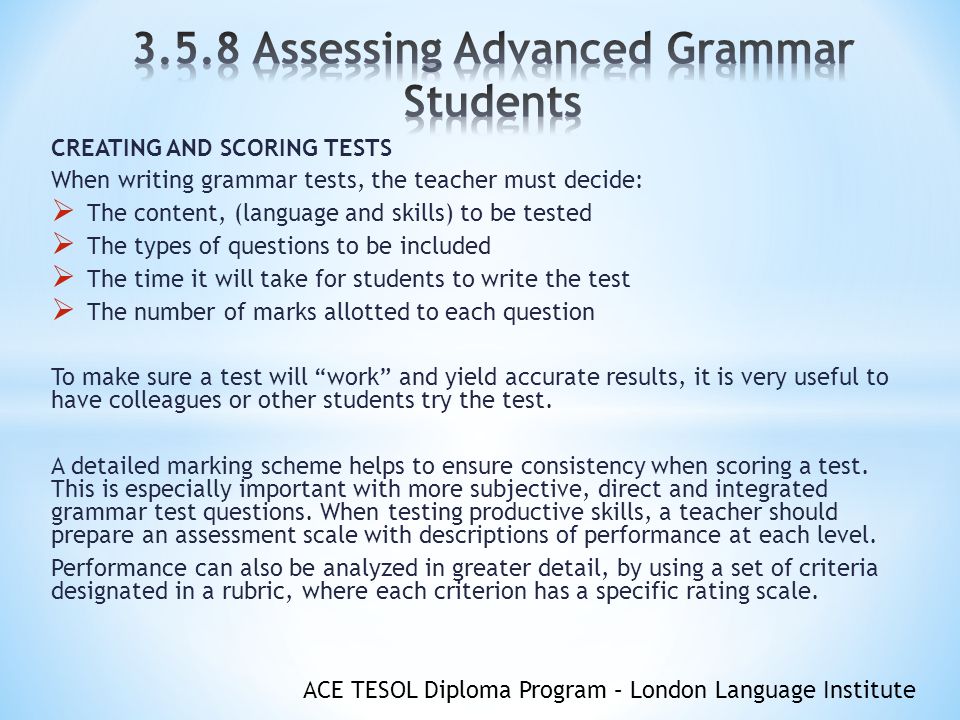 3.5.8 Assessing Advanced Grammar Students

CREATING AND SCORING TESTS

When writing grammar tests, the teacher must decide:

➢ The content, (language and skills) to be tested
➢ The types of questions to be included
➢ The time it will take for students to write the test
➢ The number of marks allotted to each question

To make sure a test will “work” and yield accurate results, it is very useful to have colleagues or other students try the test.

A detailed marking scheme helps to ensure consistency when scoring a test. This is especially important with more subjective, direct and integrated grammar test questions. When testing productive skills, a teacher should prepare an assessment scale with descriptions of performance at each level.

Performance can also be analyzed in greater detail, by using a set of criteria designated in a rubric, where each criterion has a specific rating scale.

ACE TESOL Diploma Program – London Language Institute